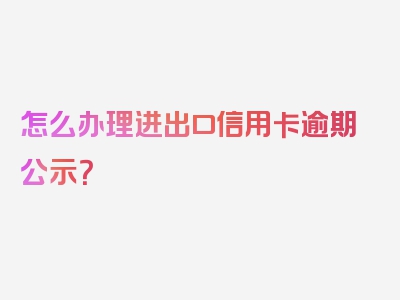 怎么办理进出口信用卡逾期公示？